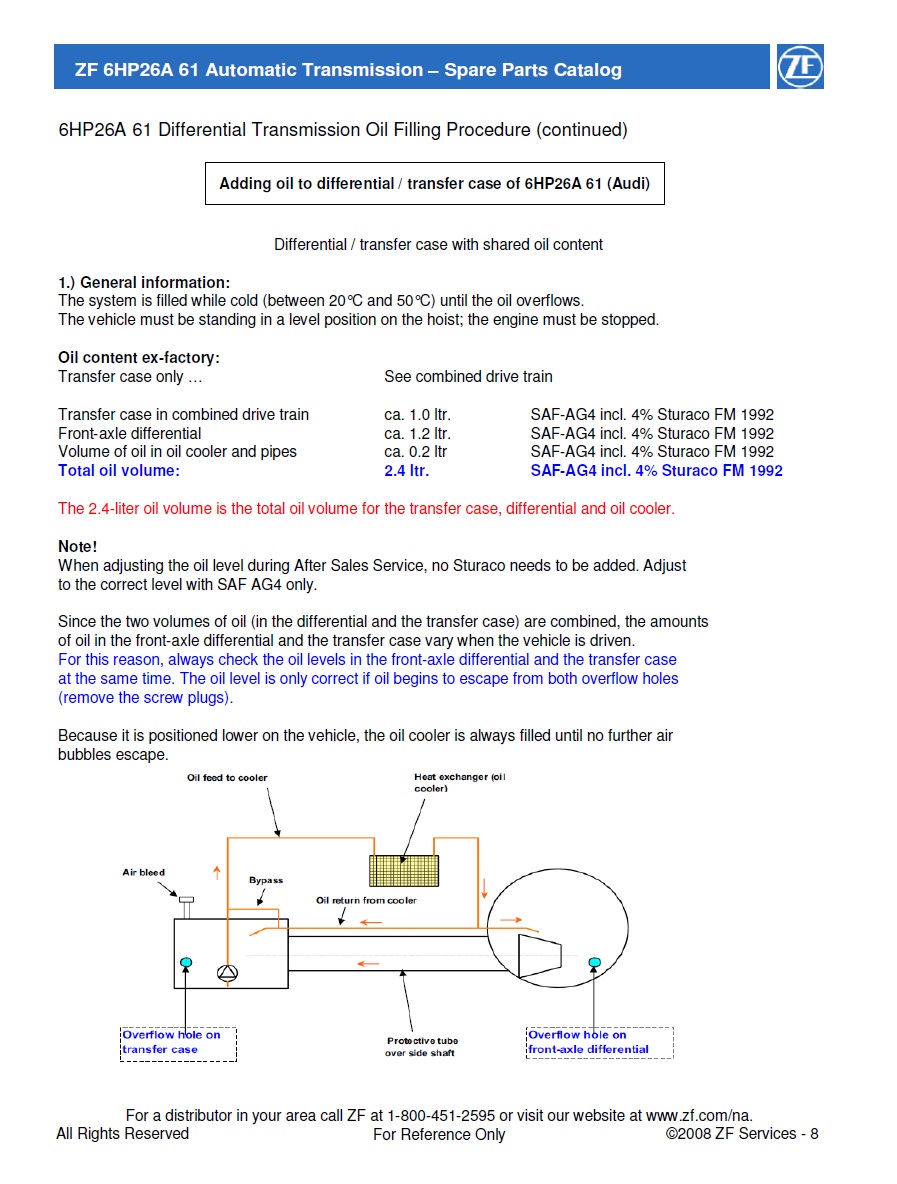 ZF 6HP26A 61 Automatic Transmission – Spare Parts Catalog

ZF

6HP26A 61 Differential Transmission Oil Filling Procedure (continued)

Adding oil to differential / transfer case of 6HP26A 61 (Audi)

Differential / transfer case with shared oil content

1.) General information:
The system is filled while cold (between 20°C and 50°C) until the oil overflows.
The vehicle must be standing in a level position on the hoist; the engine must be stopped.

Oil content ex-factory:

| | | |
|---|---|---|
| Transfer case only … | See combined drive train | |
| Transfer case in combined drive train | ca. 1.0 ltr. | SAF-AG4 incl. 4% Sturaco FM 1992 |
| Front-axle differential | ca. 1.2 ltr. | SAF-AG4 incl. 4% Sturaco FM 1992 |
| Volume of oil in oil cooler and pipes | ca. 0.2 ltr | SAF-AG4 incl. 4% Sturaco FM 1992 |
| Total oil volume: | 2.4 ltr. | SAF-AG4 incl. 4% Sturaco FM 1992 |

The 2.4-liter oil volume is the total oil volume for the transfer case, differential and oil cooler.

Note!
When adjusting the oil level during After Sales Service, no Sturaco needs to be added. Adjust to the correct level with SAF AG4 only.

Since the two volumes of oil (in the differential and the transfer case) are combined, the amounts of oil in the front-axle differential and the transfer case vary when the vehicle is driven.
For this reason, always check the oil levels in the front-axle differential and the transfer case at the same time. The oil level is only correct if oil begins to escape from both overflow holes (remove the screw plugs).

Because it is positioned lower on the vehicle, the oil cooler is always filled until no further air bubbles escape.

Oil feed to cooler

Heat exchanger (oil cooler)

Air bleed

Bypass

Oil return from cooler

Overflow hole on transfer case

Protective tube over side shaft

Overflow hole on front-axle differential

For a distributor in your area call ZF at 1-800-451-2595 or visit our website at www.zf.com/na.
All Rights Reserved
For Reference Only
©2008 ZF Services - 8